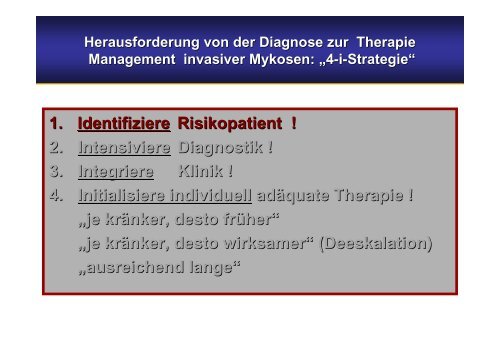 Herausforderung von der Diagnose zur Therapie
Management invasiver Mykosen: „4-i-Strategie“

1. Identifiziere Risikopatient !
2. Intensiviere Diagnostik !
3. Integriere Klinik !
4. Initialisiere individuell adäquate Therapie !
„je kränker, desto früher“
„je kränker, desto wirksamer“ (Deeskalation)
„ausreichend lange“